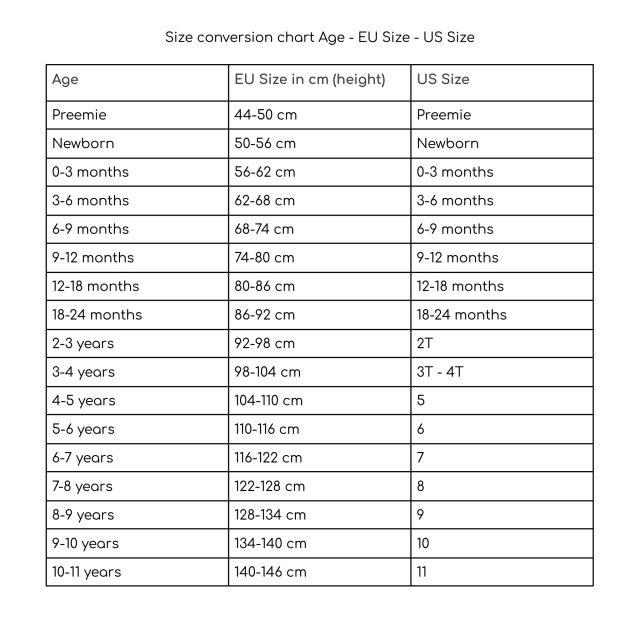 Size conversion chart Age - EU Size - US Size

| Age | EU Size in cm (height) | US Size |
|---|---|---|
| Preemie | 44-50 cm | Preemie |
| Newborn | 50-56 cm | Newborn |
| 0-3 months | 56-62 cm | 0-3 months |
| 3-6 months | 62-68 cm | 3-6 months |
| 6-9 months | 68-74 cm | 6-9 months |
| 9-12 months | 74-80 cm | 9-12 months |
| 12-18 months | 80-86 cm | 12-18 months |
| 18-24 months | 86-92 cm | 18-24 months |
| 2-3 years | 92-98 cm | 2T |
| 3-4 years | 98-104 cm | 3T - 4T |
| 4-5 years | 104-110 cm | 5 |
| 5-6 years | 110-116 cm | 6 |
| 6-7 years | 116-122 cm | 7 |
| 7-8 years | 122-128 cm | 8 |
| 8-9 years | 128-134 cm | 9 |
| 9-10 years | 134-140 cm | 10 |
| 10-11 years | 140-146 cm | 11 |